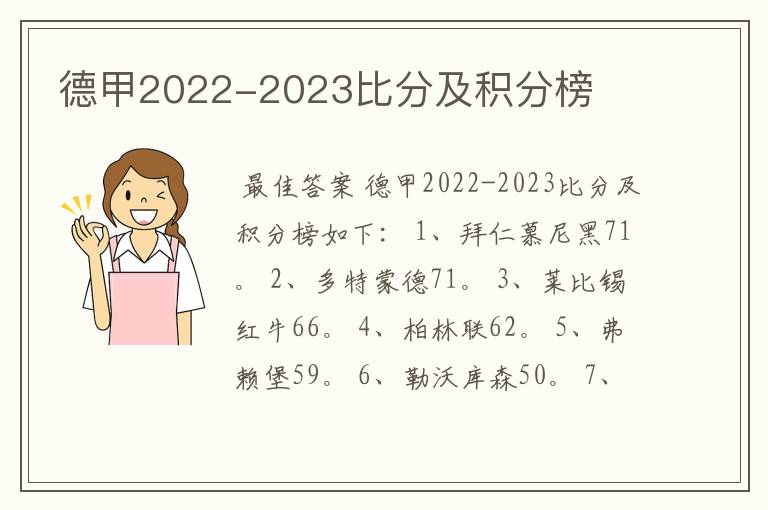 德甲2022-2023比分及积分榜

最佳答案 德甲2022-2023比分及积分榜如下： 1、拜仁慕尼黑71。 2、多特蒙德71。 3、莱比锡红牛66。 4、柏林联62。 5、弗赖堡59。 6、勒沃库森50。 7、